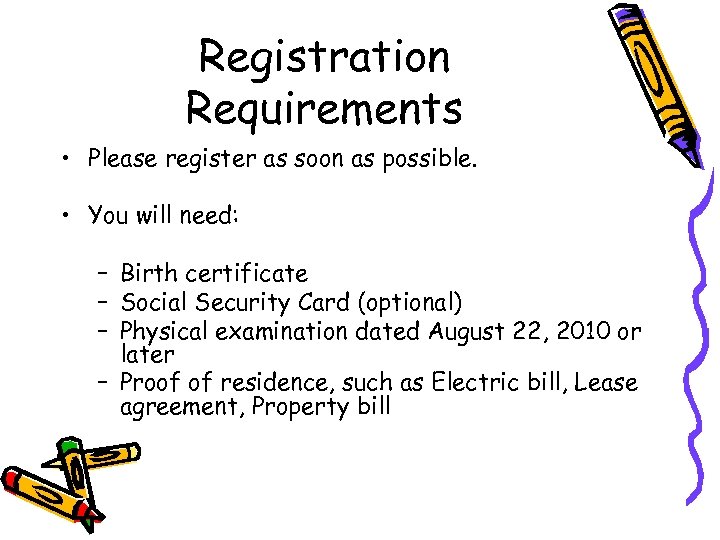 Registration Requirements

• Please register as soon as possible.

• You will need:

– Birth certificate
– Social Security Card (optional)
– Physical examination dated August 22, 2010 or later
– Proof of residence, such as Electric bill, Lease agreement, Property bill